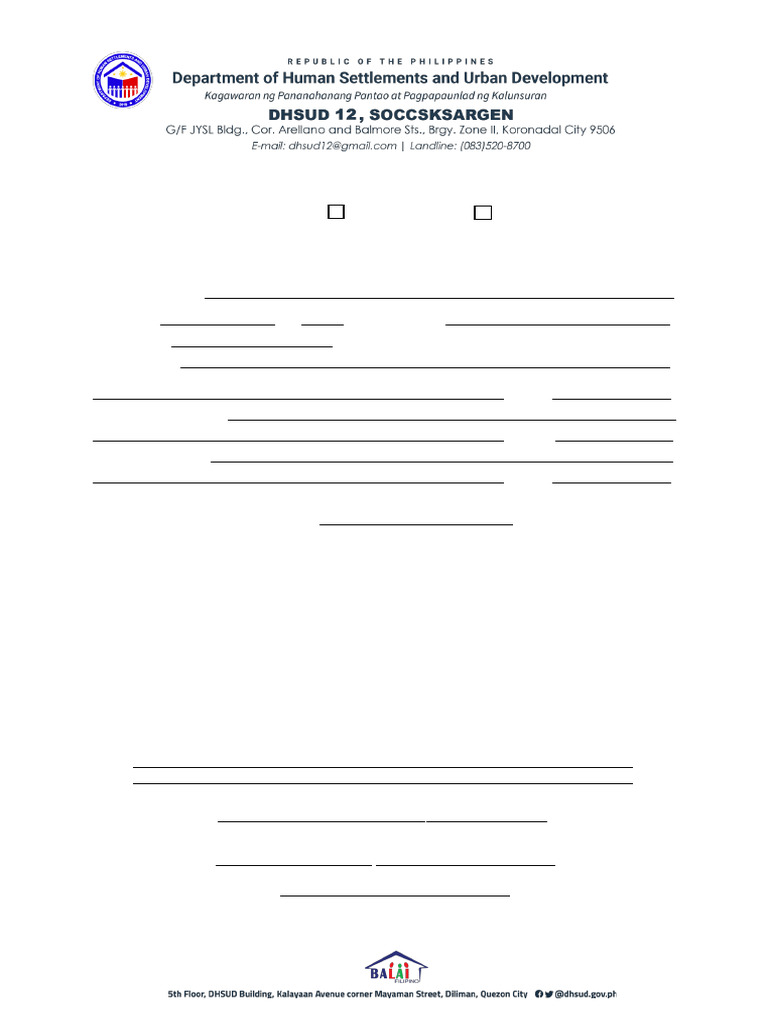 REPUBLIC OF THE PHILIPPINES
Department of Human Settlements and Urban Development
Kagawaran ng Pananahanang Pantao at Pagpapaunlad ng Kalunsuran
DHSUD 12, SOCCSKSARGEN
G/F JYSL Bldg., Cor. Arellano and Balmore Sts., Brgy. Zone II, Koronadal City 9506
E-mail: dhsud12@gmail.com | Landline: (083)520-8700

BALAI FILIPINO
5th Floor, DHSUD Building, Kalayaan Avenue corner Mayaman Street, Diliman, Quezon City @dhsud.gov.ph